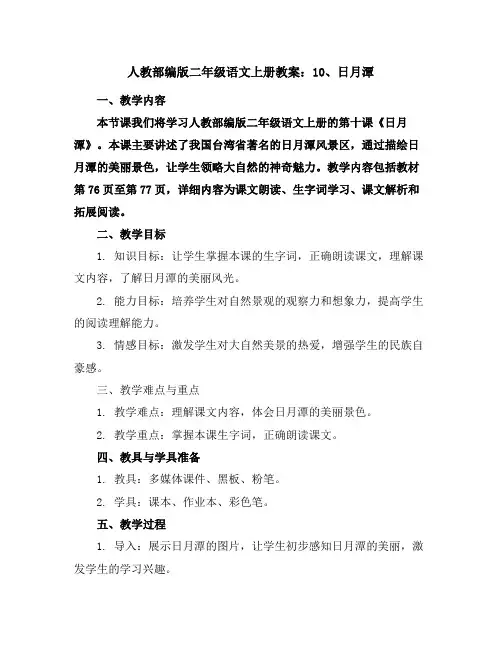 人教部编版二年级语文上册教案：10、日月潭

一、教学内容

本节课我们将学习人教部编版二年级语文上册的第十课《日月潭》。本课主要讲述了我国台湾省著名的日月潭风景区，通过描绘日月潭的美丽景色，让学生领略大自然的神奇魅力。教学内容包括教材第76页至第77页，详细内容为课文朗读、生字词学习、课文解析和拓展阅读。

二、教学目标

1. 知识目标：让学生掌握本课的生字词，正确朗读课文，理解课文内容，了解日月潭的美丽风光。

2. 能力目标：培养学生对自然景观的观察力和想象力，提高学生的阅读理解能力。

3. 情感目标：激发学生对大自然美景的热爱，增强学生的民族自豪感。

三、教学难点与重点

1. 教学难点：理解课文内容，体会日月潭的美丽景色。

2. 教学重点：掌握本课生字词，正确朗读课文。

四、教具与学具准备

1. 教具：多媒体课件、黑板、粉笔。

2. 学具：课本、作业本、彩色笔。

五、教学过程

1. 导入：展示日月潭的图片，让学生初步感知日月潭的美丽，激发学生的学习兴趣。